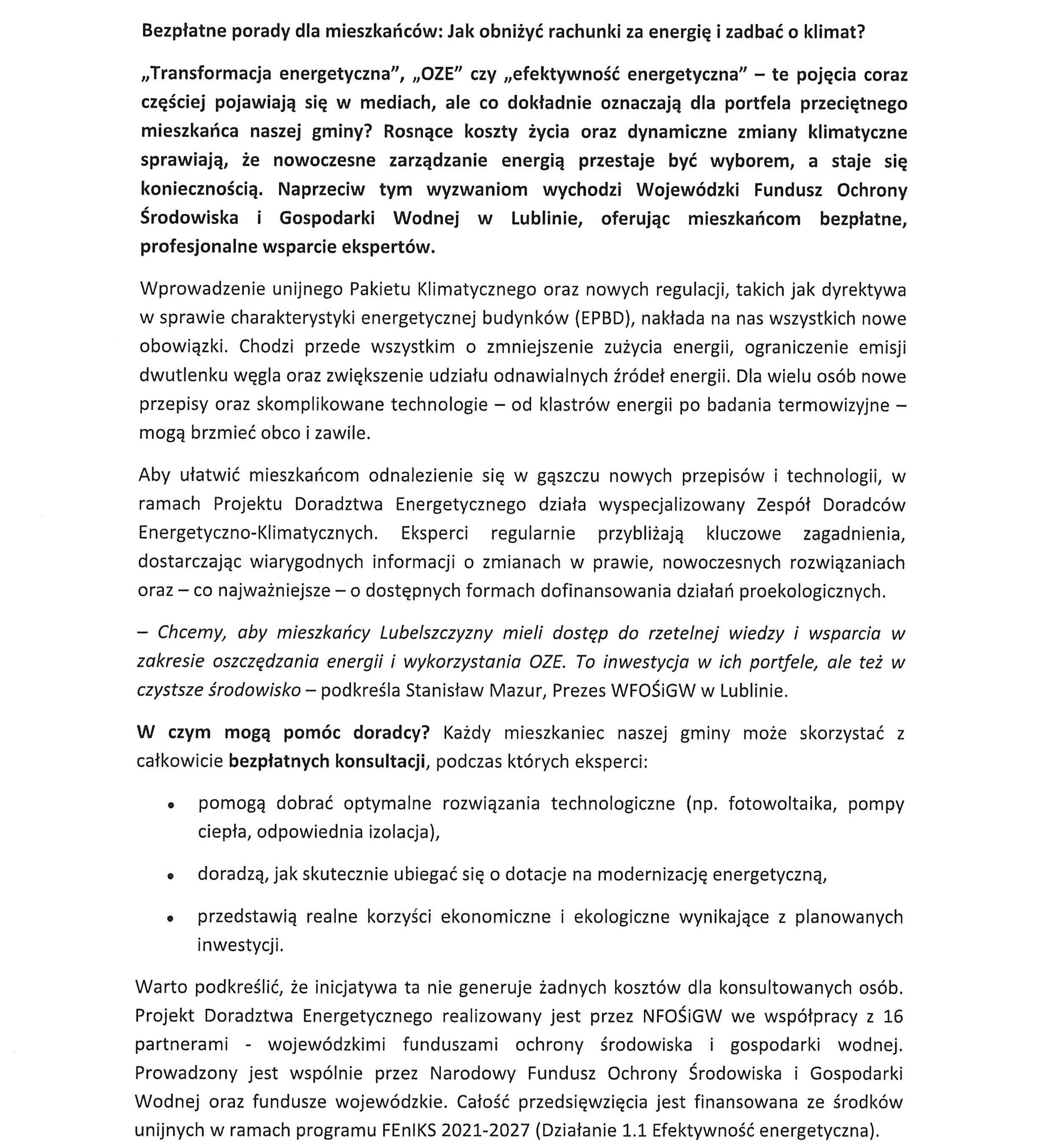 Bezpłatne porady dla mieszkańców: Jak obniżyć rachunki za energię i zadbać o klimat?

„Transformacja energetyczna", „OZE" czy „efektywność energetyczna" – te pojęcia coraz częściej pojawiają się w mediach, ale co dokładnie oznaczają dla portfela przeciętnego mieszkańca naszej gminy? Rosnące koszty życia oraz dynamiczne zmiany klimatyczne sprawiają, że nowoczesne zarządzanie energią przestaje być wyborem, a staje się koniecznością. Naprzeciw tym wyzwaniom wychodzi Wojewódzki Fundusz Ochrony Środowiska i Gospodarki Wodnej w Lublinie, oferując mieszkańcom bezpłatne, profesjonalne wsparcie ekspertów.

Wprowadzenie unijnego Pakietu Klimatycznego oraz nowych regulacji, takich jak dyrektywa w sprawie charakterystyki energetycznej budynków (EPBD), nakłada na nas wszystkich nowe obowiązki. Chodzi przede wszystkim o zmniejszenie zużycia energii, ograniczenie emisji dwutlenku węgla oraz zwiększenie udziału odnawialnych źródeł energii. Dla wielu osób nowe przepisy oraz skomplikowane technologie – od klastrów energii po badania termowizyjne – mogą brzmieć obco i zawile.

Aby ułatwić mieszkańcom odnalezienie się w gąszczu nowych przepisów i technologii, w ramach Projektu Doradztwa Energetycznego działa wyspecjalizowany Zespół Doradców Energetyczno-Klimatycznych. Eksperci regularnie przybliżają kluczowe zagadnienia, dostarczając wiarygodnych informacji o zmianach w prawie, nowoczesnych rozwiązaniach oraz – co najważniejsze – o dostępnych formach dofinansowania działań proekologicznych.

– Chcemy, aby mieszkańcy Lubelszczyzny mieli dostęp do rzetelnej wiedzy i wsparcia w zakresie oszczędzania energii i wykorzystania OZE. To inwestycja w ich portfele, ale też w czystsze środowisko – podkreśla Stanisław Mazur, Prezes WFOŚiGW w Lublinie.

W czym mogą pomóc doradcy? Każdy mieszkaniec naszej gminy może skorzystać z całkowicie bezpłatnych konsultacji, podczas których eksperci:

• pomogą dobrać optymalne rozwiązania technologiczne (np. fotowoltaika, pompy ciepła, odpowiednia izolacja),

• doradzą, jak skutecznie ubiegać się o dotacje na modernizację energetyczną,

• przedstawią realne korzyści ekonomiczne i ekologiczne wynikające z planowanych inwestycji.

Warto podkreślić, że inicjatywa ta nie generuje żadnych kosztów dla konsultowanych osób. Projekt Doradztwa Energetycznego realizowany jest przez NFOŚiGW we współpracy z 16 partnerami - wojewódzkimi funduszami ochrony środowiska i gospodarki wodnej. Prowadzony jest wspólnie przez Narodowy Fundusz Ochrony Środowiska i Gospodarki Wodnej oraz fundusze wojewódzkie. Całość przedsięwzięcia jest finansowana ze środków unijnych w ramach programu FEnIKS 2021-2027 (Działanie 1.1 Efektywność energetyczna).